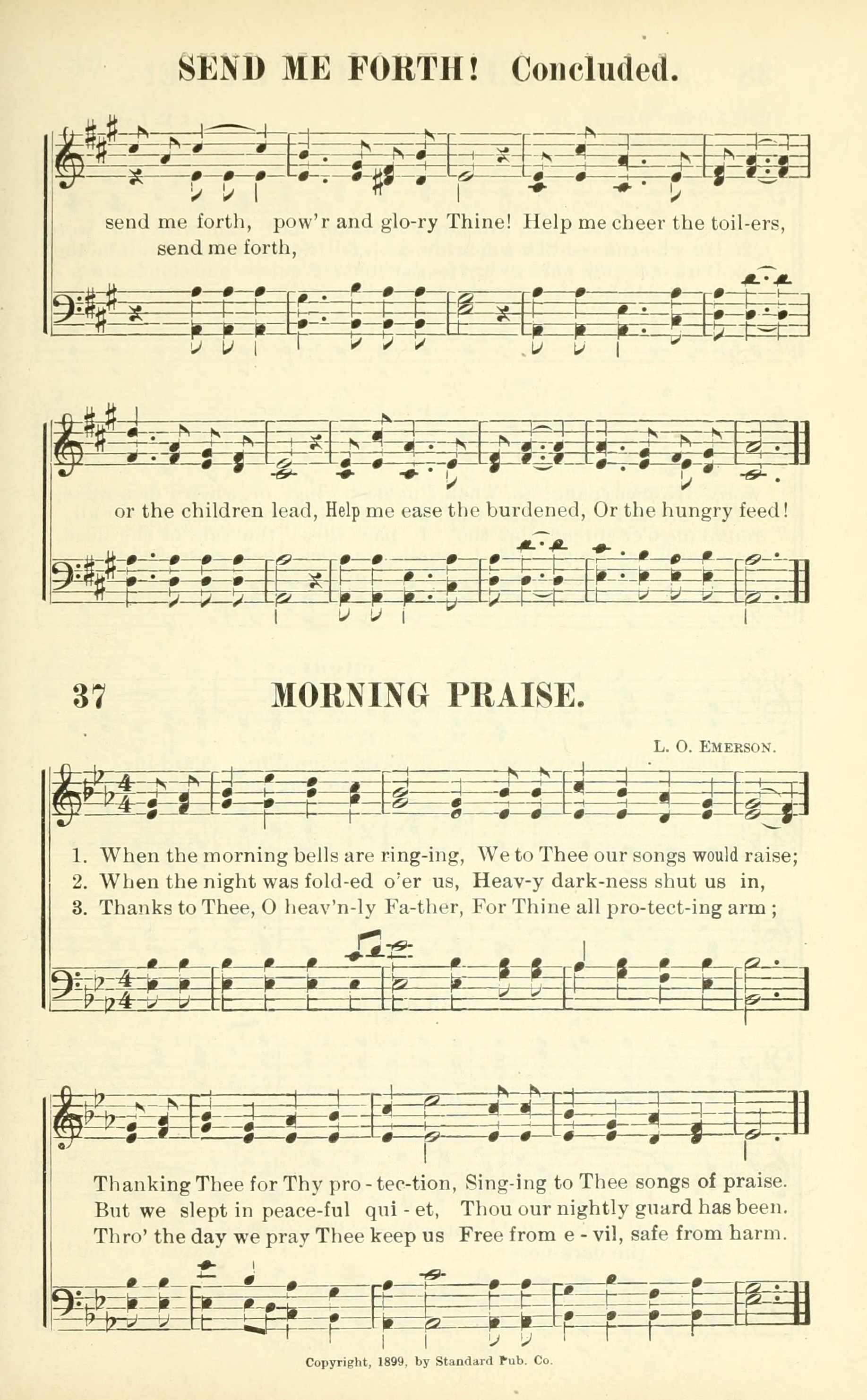 SEND ME FORTH! Concluded.

send me forth, pow'r and glo-ry Thine! Help me cheer the toil-ers,
send me forth,

or the children lead, Help me ease the burdened, Or the hungry feed!

37 MORNING PRAISE.

L. O. EMERSON.

1. When the morning bells are ring-ing, We to Thee our songs would raise;
2. When the night was fold-ed o'er us, Heav-y dark-ness shut us in,
3. Thanks to Thee, O heav'n-ly Fa-ther, For Thine all pro-tect-ing arm;

Thanking Thee for Thy pro-tec-tion, Sing-ing to Thee songs of praise.
But we slept in peace-ful qui-et, Thou our nightly guard has been.
Thro' the day we pray Thee keep us Free from e-vil, safe from harm.

Copyright, 1899, by Standard Pub. Co.